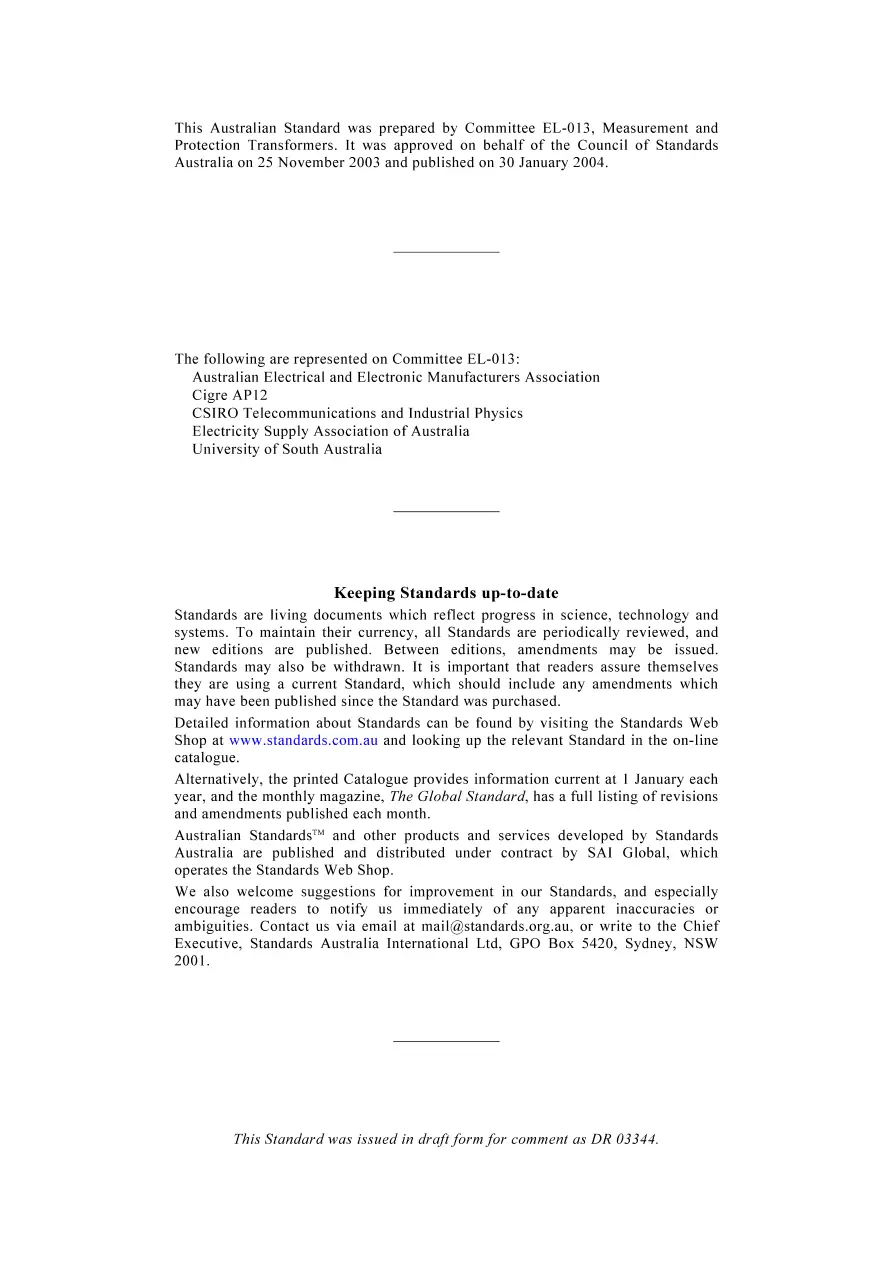 This Australian Standard was prepared by Committee EL-013, Measurement and Protection Transformers. It was approved on behalf of the Council of Standards Australia on 25 November 2003 and published on 30 January 2004.

The following are represented on Committee EL-013:
Australian Electrical and Electronic Manufacturers Association
Cigre AP12
CSIRO Telecommunications and Industrial Physics
Electricity Supply Association of Australia
University of South Australia

Keeping Standards up-to-date

Standards are living documents which reflect progress in science, technology and systems. To maintain their currency, all Standards are periodically reviewed, and new editions are published. Between editions, amendments may be issued. Standards may also be withdrawn. It is important that readers assure themselves they are using a current Standard, which should include any amendments which may have been published since the Standard was purchased.

Detailed information about Standards can be found by visiting the Standards Web Shop at www.standards.com.au and looking up the relevant Standard in the on-line catalogue.

Alternatively, the printed Catalogue provides information current at 1 January each year, and the monthly magazine, The Global Standard, has a full listing of revisions and amendments published each month.

Australian Standards™ and other products and services developed by Standards Australia are published and distributed under contract by SAI Global, which operates the Standards Web Shop.

We also welcome suggestions for improvement in our Standards, and especially encourage readers to notify us immediately of any apparent inaccuracies or ambiguities. Contact us via email at mail@standards.org.au, or write to the Chief Executive, Standards Australia International Ltd, GPO Box 5420, Sydney, NSW 2001.

This Standard was issued in draft form for comment as DR 03344.